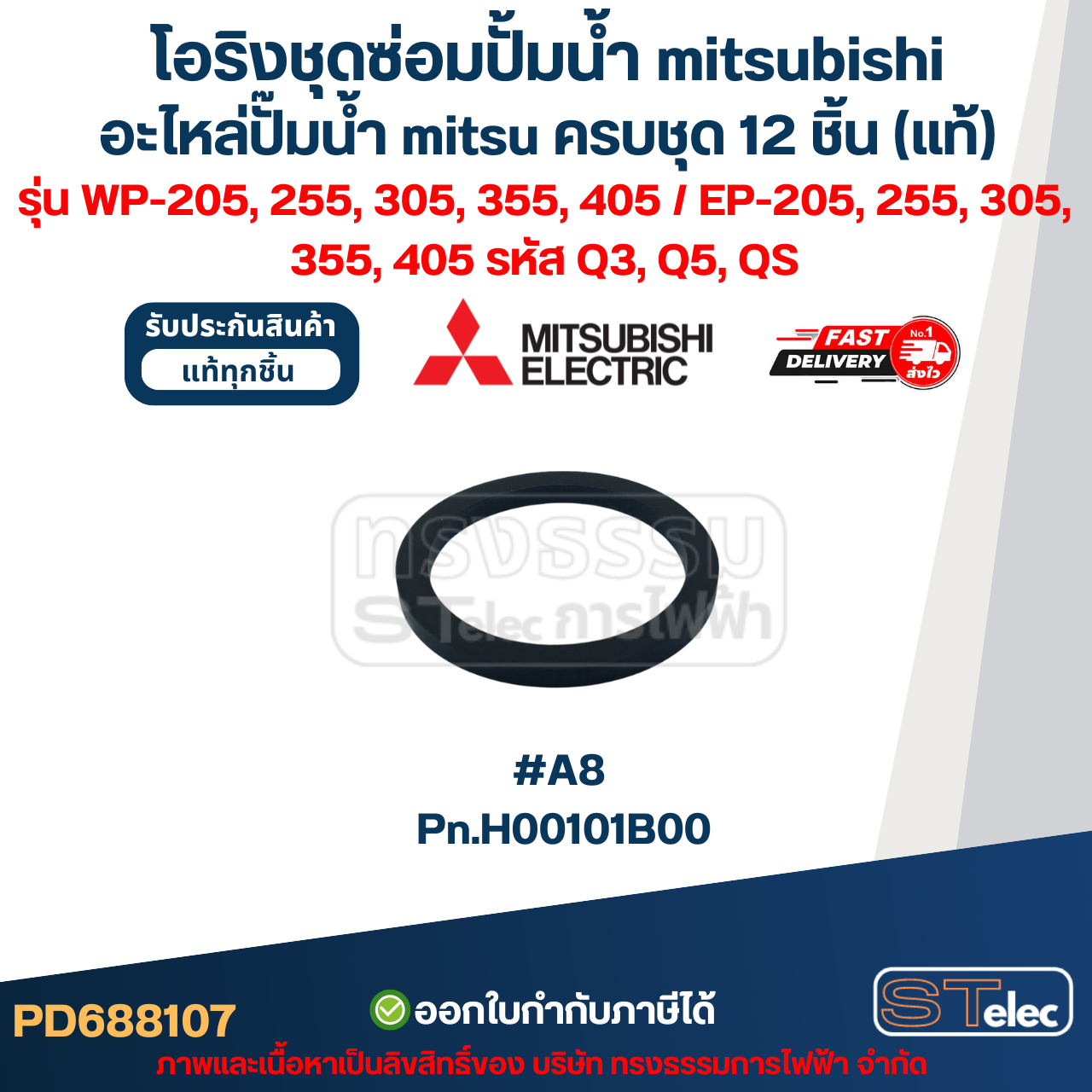 โอริงชุดซ่อมปั๊มน้ำ mitsubishi
อะไหล่ปั๊มน้ำ mitsu ครบชุด 12 ชิ้น (แท้)
รุ่น WP-205, 255, 305, 355, 405 / EP-205, 255, 305, 355, 405 รหัส Q3, Q5, QS

รับประกันสินค้า
แท้ทุกชิ้น

MITSUBISHI
ELECTRIC

FAST
DELIVERY
No.1
ส่งไว

ทรงธรรม
STelec การไฟฟ้า

#A8
Pn.H00101B00

PD688107

ออกใบกำกับภาษีได้

STelec

ภาพและเนื้อหาเป็นลิขสิทธิ์ของ บริษัท ทรงธรรมการไฟฟ้า จำกัด